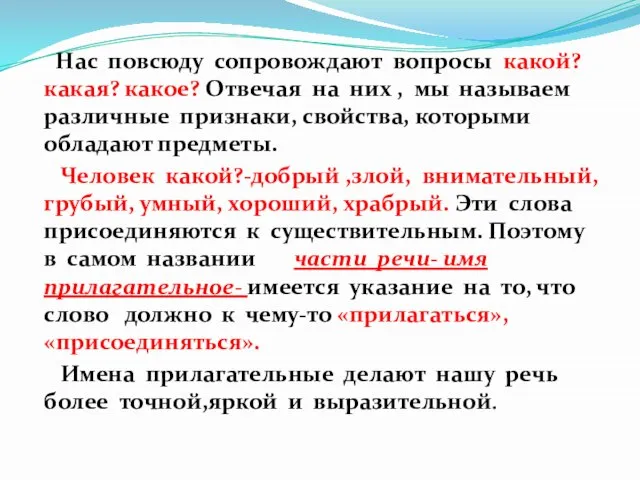 Нас повсюду сопровождают вопросы какой? какая? какое? Отвечая на них , мы называем различные признаки, свойства, которыми обладают предметы.

Человек какой?-добрый ,злой, внимательный, грубый, умный, хороший, храбрый. Эти слова присоединяются к существительным. Поэтому в самом названии части речи- имя прилагательное- имеется указание на то, что слово должно к чему-то «прилагаться», «присоединяться».

Имена прилагательные делают нашу речь более точной,яркой и выразительной.